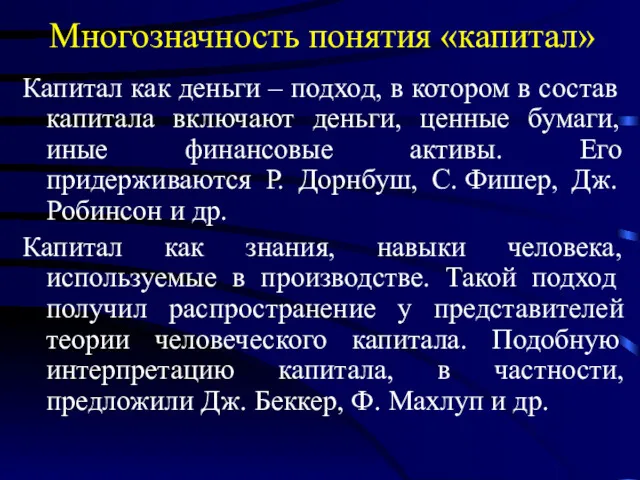 Многозначность понятия «капитал»

Капитал как деньги – подход, в котором в состав капитала включают деньги, ценные бумаги, иные финансовые активы. Его придерживаются Р. Дорнбуш, С. Фишер, Дж. Робинсон и др.

Капитал как знания, навыки человека, используемые в производстве. Такой подход получил распространение у представителей теории человеческого капитала. Подобную интерпретацию капитала, в частности, предложили Дж. Беккер, Ф. Махлуп и др.